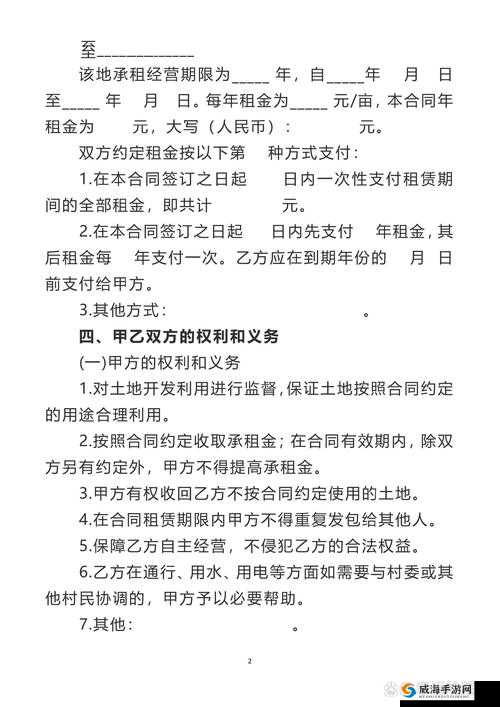 至____________

该地承租经营期限为_____ 年，自_____年 月 日至_____ 年 月 日。每年租金为_____ 元/亩，本合同年租金为 元，大写（人民币）： 元。

双方约定租金按以下第 种方式支付：

1.在本合同签订之日起 日内一次性支付租赁期间的全部租金，即共计 元。

2.在本合同签订之日起 日内先支付 年租金，其后租金每 年支付一次。乙方应在到期年份的 月 日前支付给甲方。

3.其他方式： 。

四、甲乙双方的权利和义务

(一)甲方的权利和义务

1.对土地开发利用进行监督，保证土地按照合同约定的用途合理利用。

2.按照合同约定收取承租金；在合同有效期内，除双方另有约定外，甲方不得提高承租金。

3.甲方有权收回乙方不按合同约定使用的土地。

4.在合同租赁期限内甲方不得重复发包给其他人。

5.保障乙方自主经营，不侵犯乙方的合法权益。

6.乙方在通行、用水、用电等方面如需要与村委或其他村民协调的，甲方予以必要帮助。

7.其他： 。

2

威海手游网